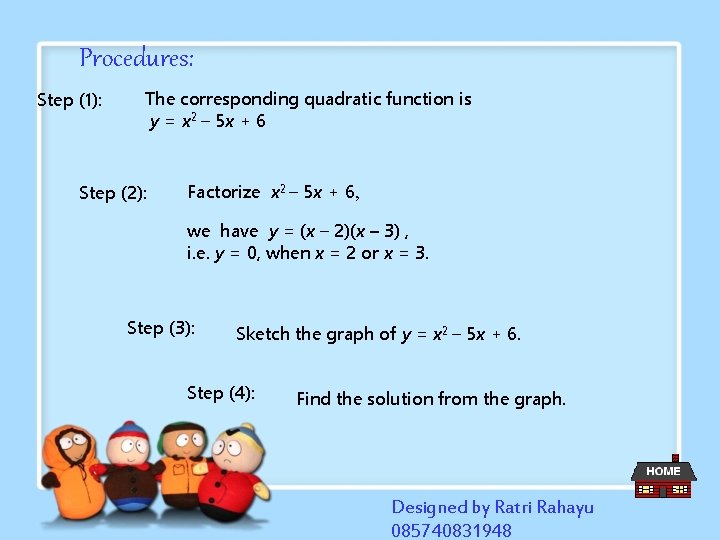 Procedures:

Step (1): The corresponding quadratic function is $y = x^2 - 5x + 6$

Step (2): Factorize $x^2 - 5x + 6$,

we have $y = (x - 2)(x - 3)$ ,
i.e. $y = 0$, when $x = 2$ or $x = 3$.

Step (3): Sketch the graph of $y = x^2 - 5x + 6$.

Step (4): Find the solution from the graph.

HOME

Designed by Ratri Rahayu
085740831948